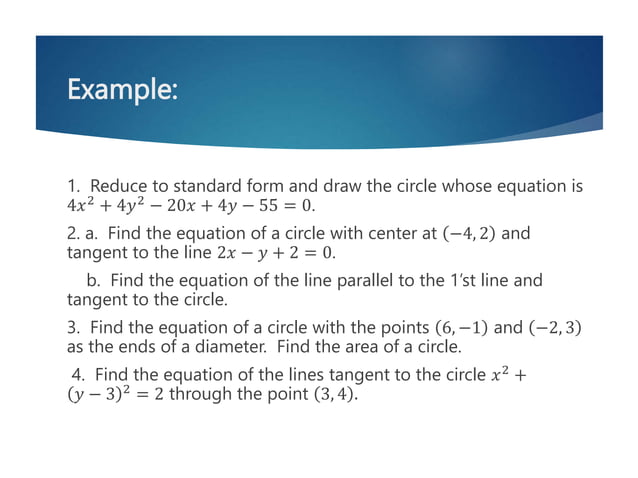 Example:

1. Reduce to standard form and draw the circle whose equation is $4x^2 + 4y^2 - 20x + 4y - 55 = 0$.

2. a. Find the equation of a circle with center at $(-4, 2)$ and tangent to the line $2x - y + 2 = 0$.

b. Find the equation of the line parallel to the 1'st line and tangent to the circle.

3. Find the equation of a circle with the points $(6, -1)$ and $(-2, 3)$ as the ends of a diameter. Find the area of a circle.

4. Find the equation of the lines tangent to the circle $x^2 + (y - 3)^2 = 2$ through the point $(3, 4)$.